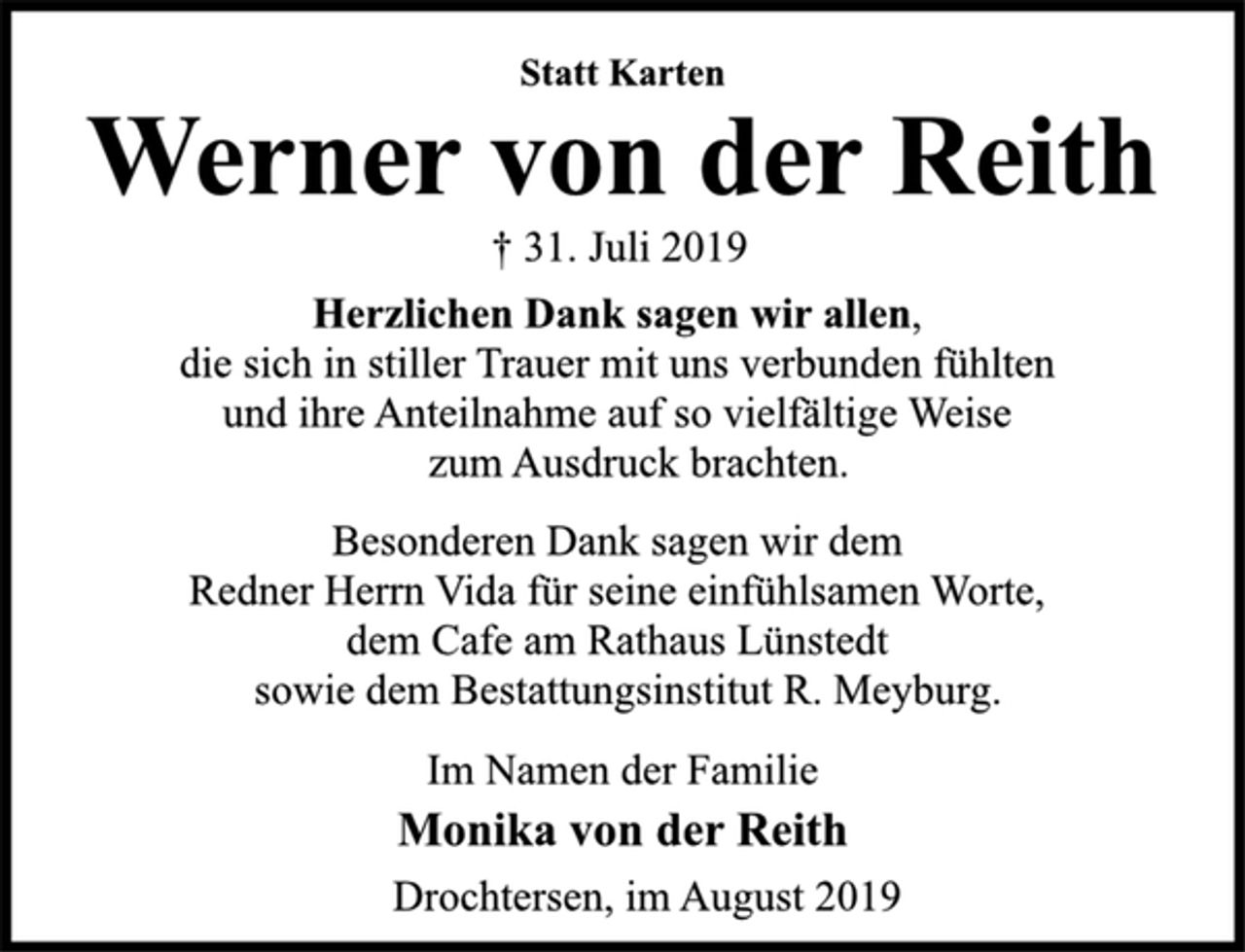 Statt Karten

Werner von der Reith

† 31. Juli 2019

Herzlichen Dank sagen wir allen, die sich in stiller Trauer mit uns verbunden fühlten und ihre Anteilnahme auf so vielfältige Weise zum Ausdruck brachten.

Besonderen Dank sagen wir dem Redner Herrn Vida für seine einfühlsamen Worte, dem Cafe am Rathaus Lünstedt sowie dem Bestattungsinstitut R. Meyburg.

Im Namen der Familie

Monika von der Reith

Drochtersen, im August 2019